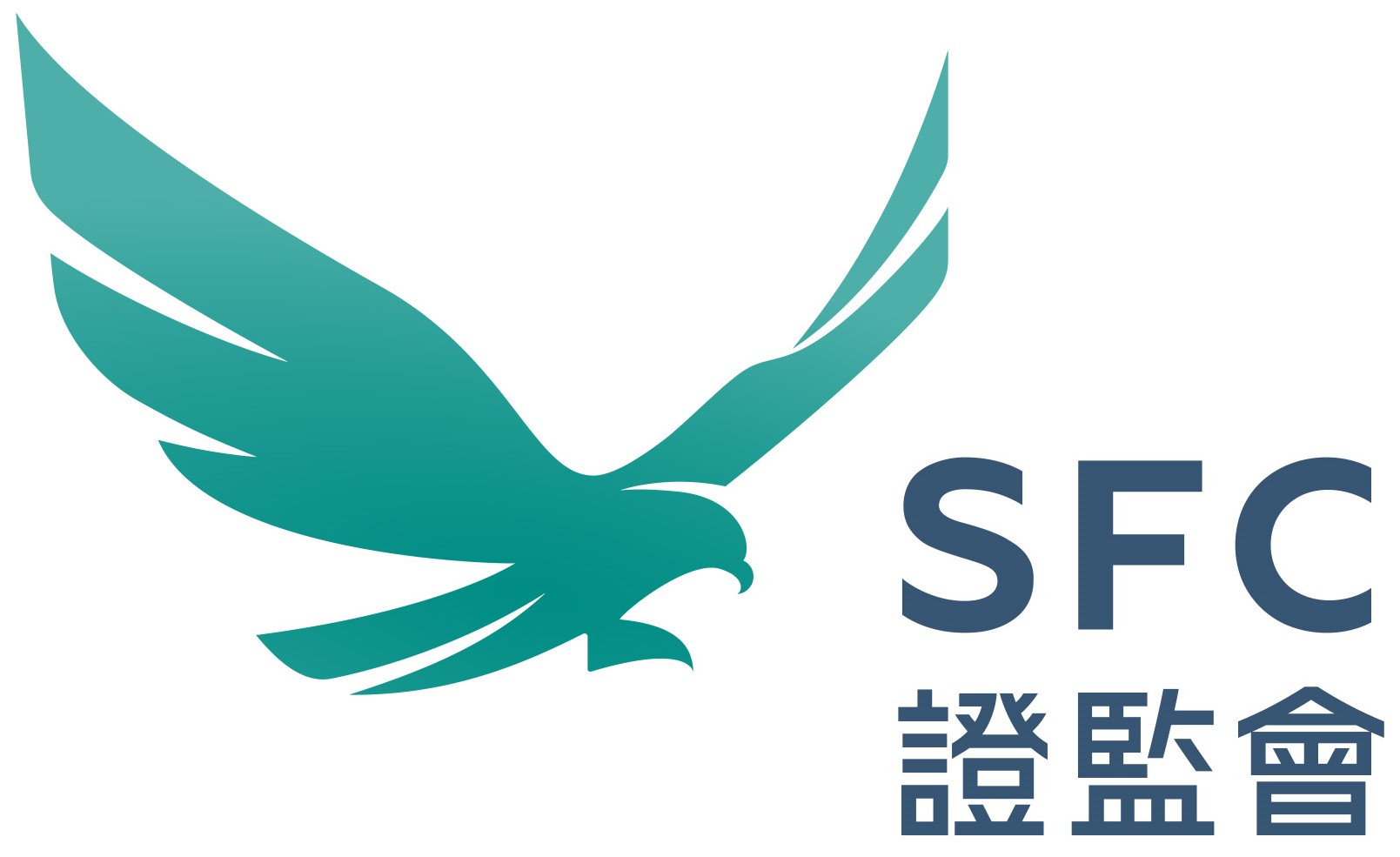 SFC
證監會